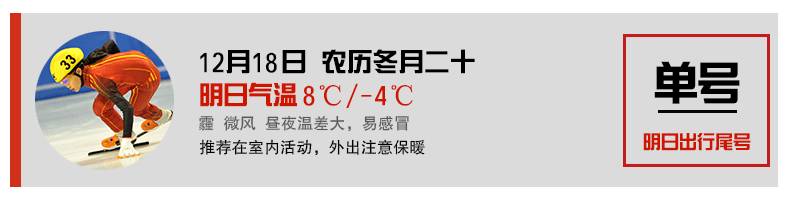 33

12月18日 农历冬月二十

明日气温 8℃/-4℃

霾 微风 昼夜温差大，易感冒

推荐在室内活动，外出注意保暖

单号

明日出行尾号